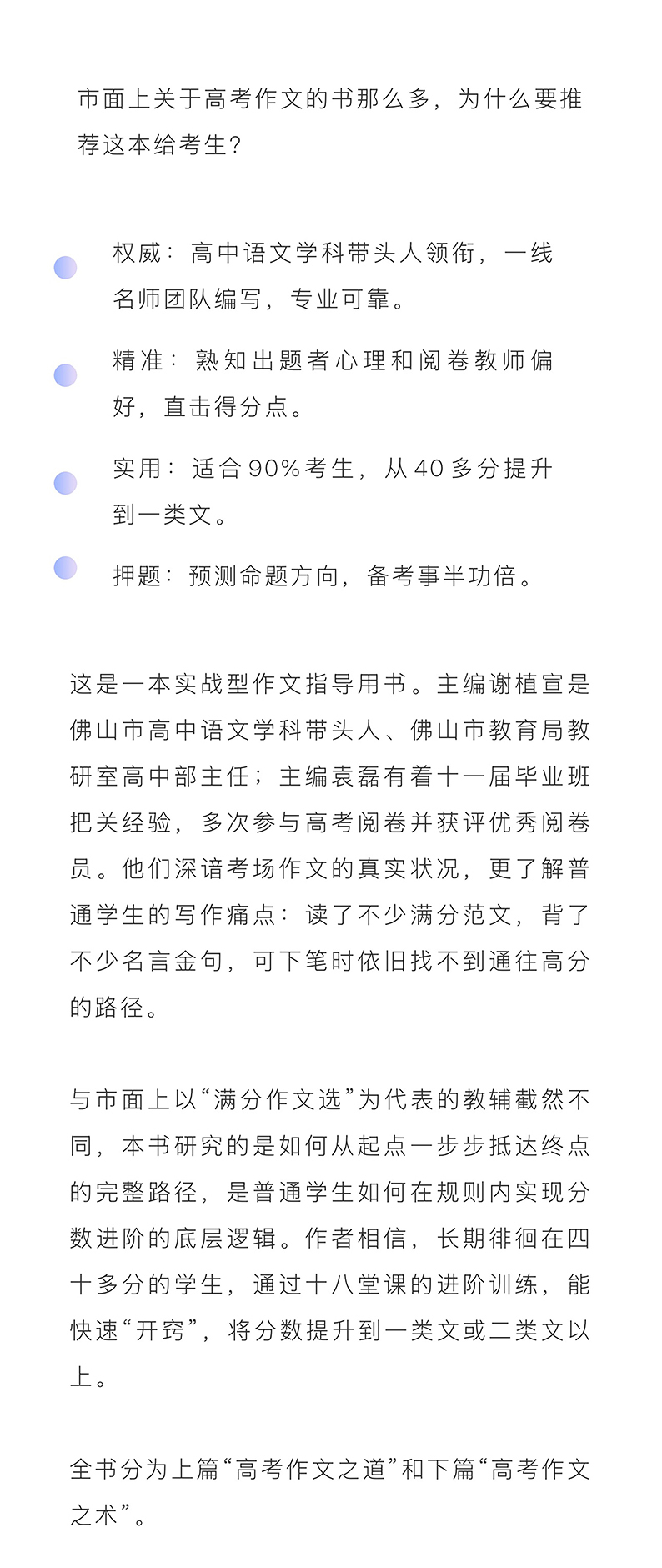 市面上关于高考作文的书那么多，为什么要推荐这本给考生？

权威：高中语文学科带头人领衔，一线名师团队编写，专业可靠。

精准：熟知出题者心理和阅卷教师偏好，直击得分点。

实用：适合90%考生，从40多分提升到一类文。

押题：预测命题方向，备考事半功倍。

这是一本实战型作文指导用书。主编谢植宣是佛山市高中语文学科带头人、佛山市教育局教研室高中部主任；主编袁磊有着十一届毕业班把关经验，多次参与高考阅卷并获评优秀阅卷员。他们深谙考场作文的真实状况，更了解普通学生的写作痛点：读了不少满分范文，背了不少名言金句，可下笔时依旧找不到通往高分的路径。

与市面上以“满分作文选”为代表的教辅截然不同，本书研究的是如何从起点一步步抵达终点的完整路径，是普通学生如何在规则内实现分数进阶的底层逻辑。作者相信，长期徘徊在四十多分的学生，通过十八堂课的进阶训练，能快速“开窍”，将分数提升到一类文或二类文以上。

全书分为上篇“高考作文之道”和下篇“高考作文之术”。